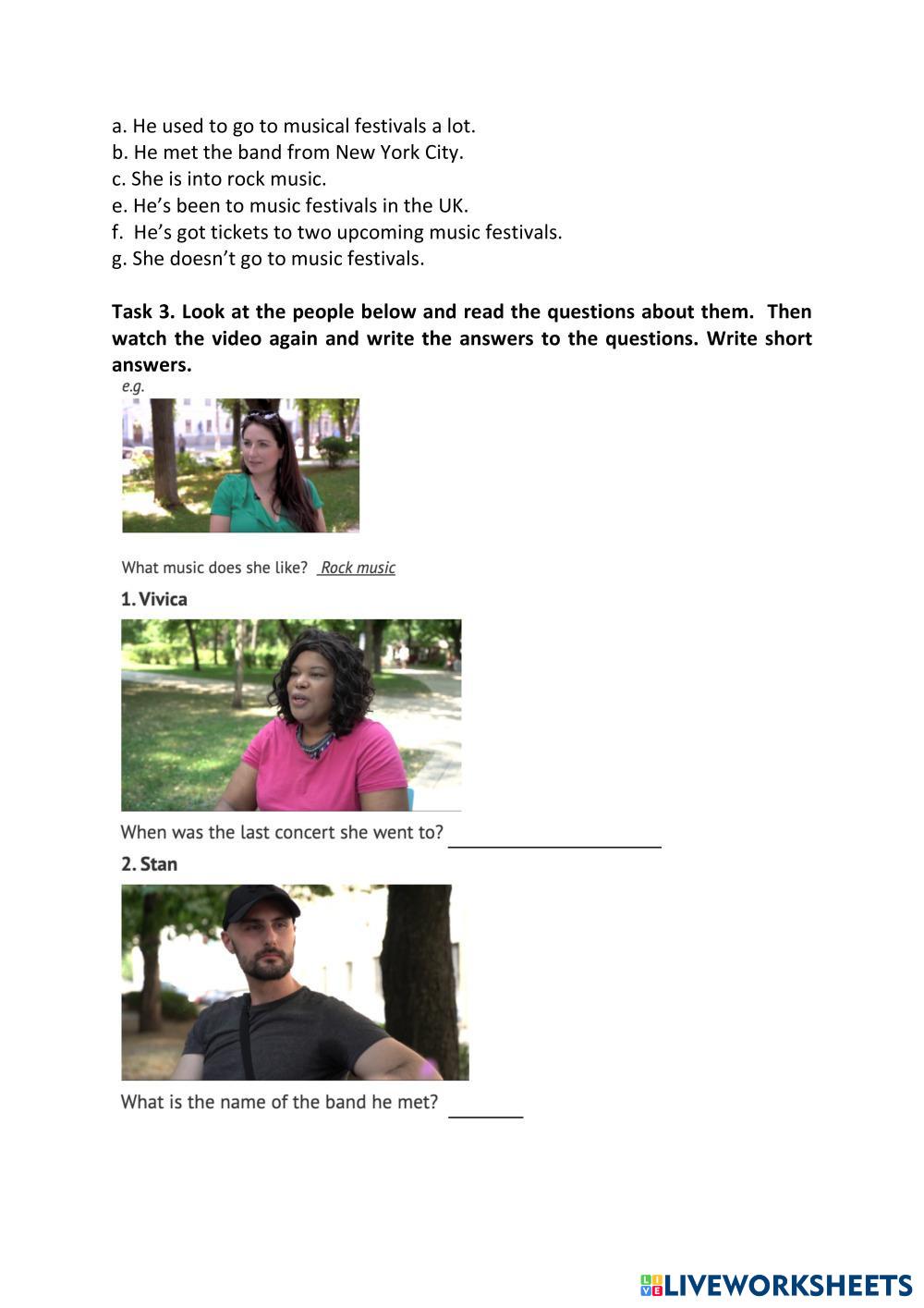 a. He used to go to musical festivals a lot.
b. He met the band from New York City.
c. She is into rock music.
e. He's been to music festivals in the UK.
f. He's got tickets to two upcoming music festivals.
g. She doesn't go to music festivals.

Task 3. Look at the people below and read the questions about them. Then watch the video again and write the answers to the questions. Write short answers.

e.g.

What music does she like? Rock music

1. Vivica

When was the last concert she went to? ____________________

2. Stan

What is the name of the band he met? ________

LIVEWORKSHEETS